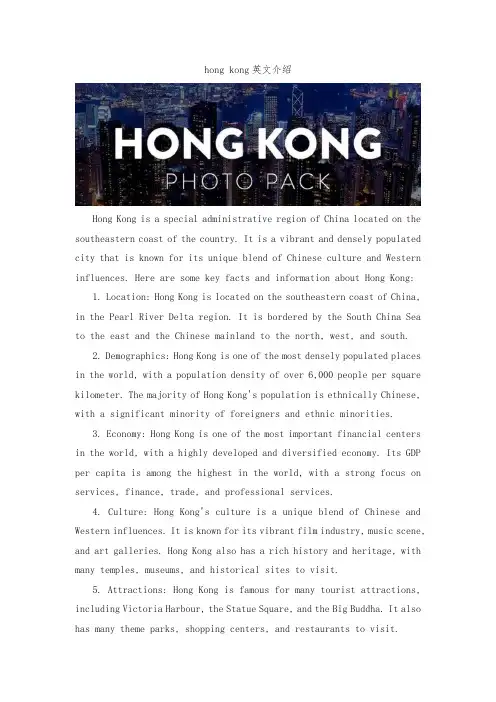 hong kong英文介绍

HONG KONG
PHOTO PACK

Hong Kong is a special administrative region of China located on the southeastern coast of the country. It is a vibrant and densely populated city that is known for its unique blend of Chinese culture and Western influences. Here are some key facts and information about Hong Kong:

1. Location: Hong Kong is located on the southeastern coast of China, in the Pearl River Delta region. It is bordered by the South China Sea to the east and the Chinese mainland to the north, west, and south.

2. Demographics: Hong Kong is one of the most densely populated places in the world, with a population density of over 6,000 people per square kilometer. The majority of Hong Kong's population is ethnically Chinese, with a significant minority of foreigners and ethnic minorities.

3. Economy: Hong Kong is one of the most important financial centers in the world, with a highly developed and diversified economy. Its GDP per capita is among the highest in the world, with a strong focus on services, finance, trade, and professional services.

4. Culture: Hong Kong's culture is a unique blend of Chinese and Western influences. It is known for its vibrant film industry, music scene, and art galleries. Hong Kong also has a rich history and heritage, with many temples, museums, and historical sites to visit.

5. Attractions: Hong Kong is famous for many tourist attractions, including Victoria Harbour, the Statue Square, and the Big Buddha. It also has many theme parks, shopping centers, and restaurants to visit.